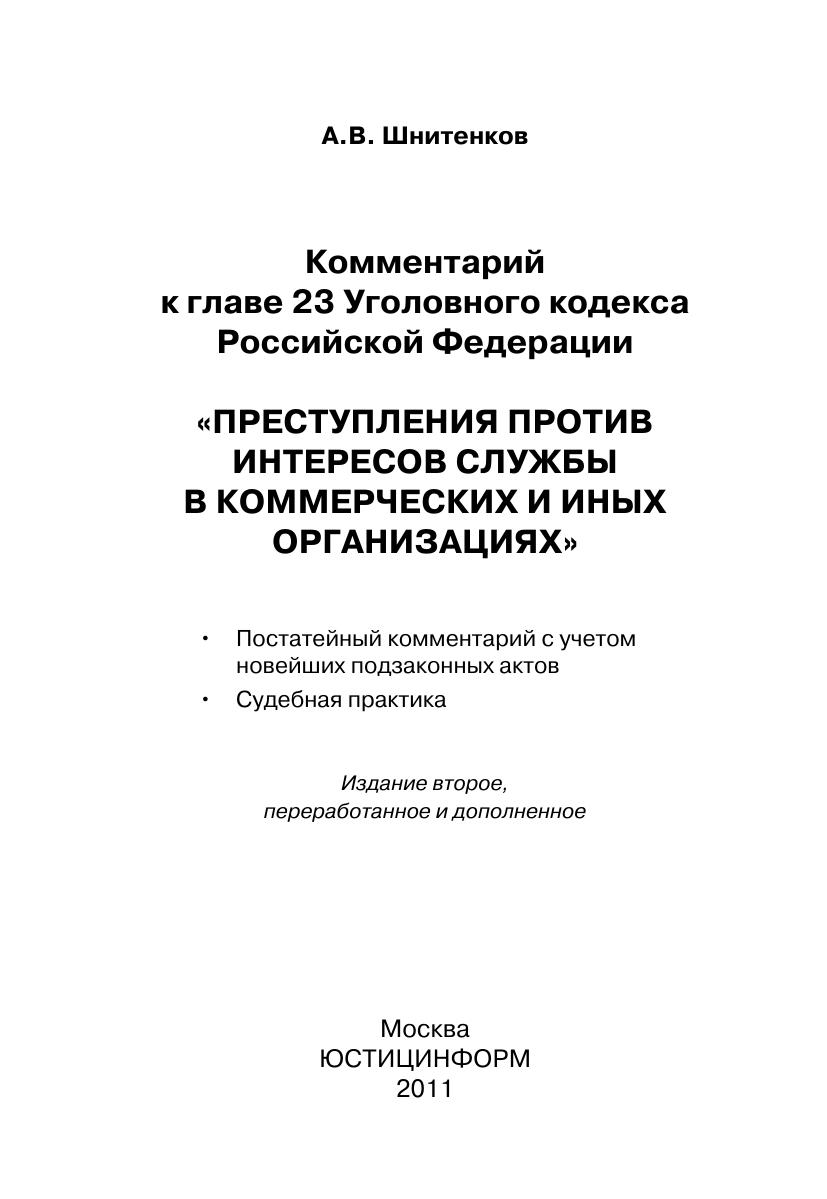 А.В. Шнитенков

Комментарий к главе 23 Уголовного кодекса Российской Федерации

«ПРЕСТУПЛЕНИЯ ПРОТИВ ИНТЕРЕСОВ СЛУЖБЫ В КОММЕРЧЕСКИХ И ИНЫХ ОРГАНИЗАЦИЯХ»

• Постатейный комментарий с учетом новейших подзаконных актов
• Судебная практика

Издание второе, переработанное и дополненное

Москва
ЮСТИЦИНФОРМ
2011